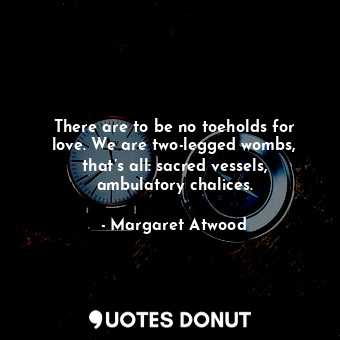 There are to be no toeholds for love. We are two-legged wombs, that's all: sacred vessels, ambulatory chalices.

- Margaret Atwood

QUOTES DONUT